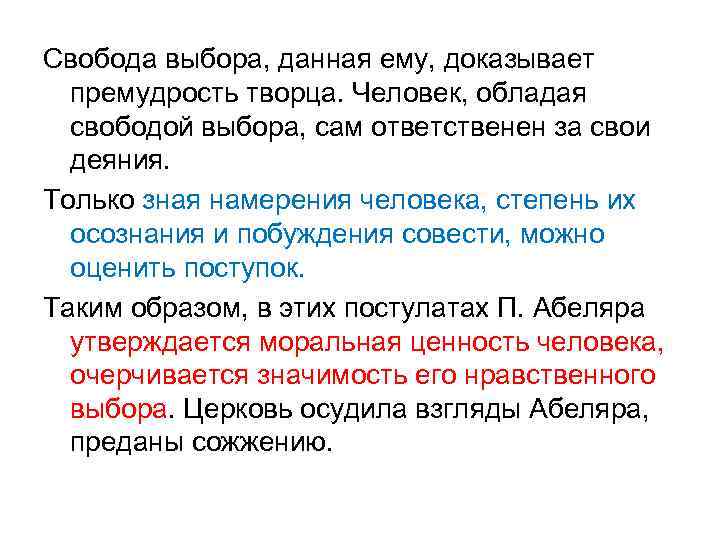 Свобода выбора, данная ему, доказывает премудрость творца. Человек, обладая свободой выбора, сам ответственен за свои деяния.

Только зная намерения человека, степень их осознания и побуждения совести, можно оценить поступок.

Таким образом, в этих постулатах П. Абеляра утверждается моральная ценность человека, очерчивается значимость его нравственного выбора. Церковь осудила взгляды Абеляра, преданы сожжению.